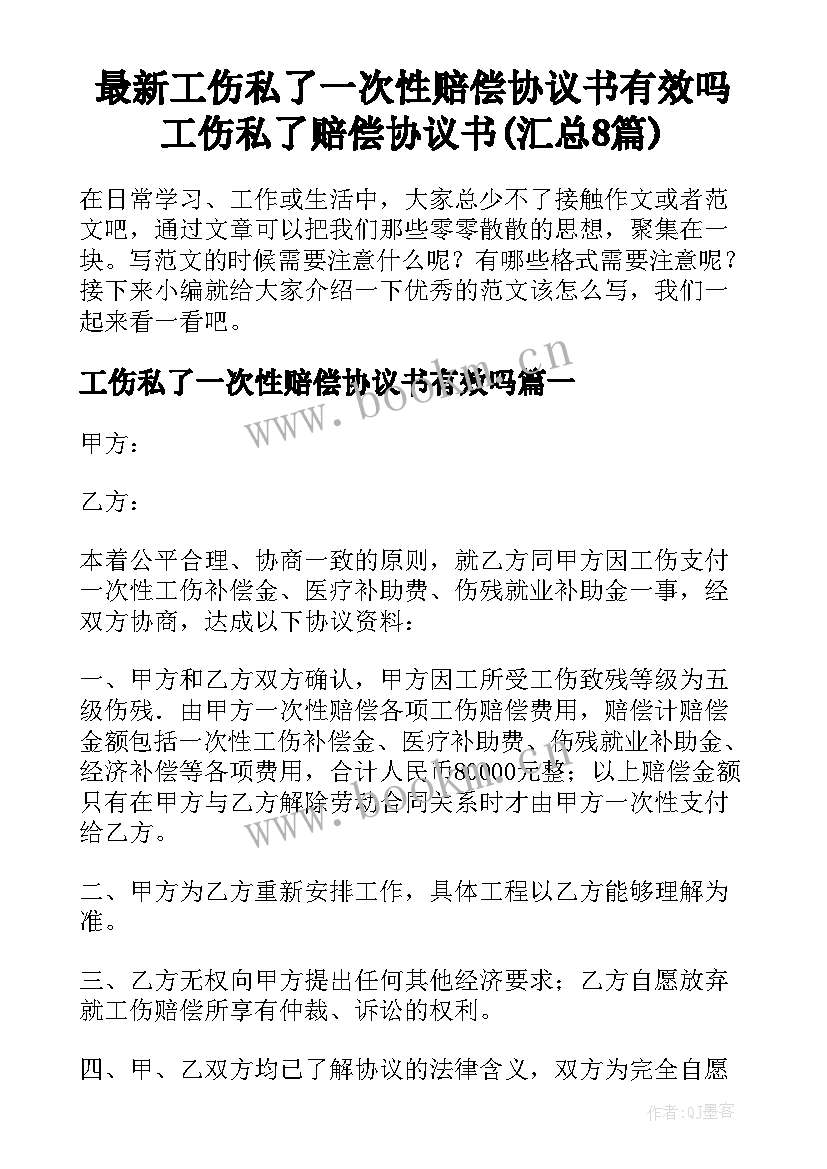 最新工伤私了一次性赔偿协议书有效吗 工伤私了赔偿协议书(汇总8篇)

在日常学习、工作或生活中，大家总少不了接触作文或者范文吧，通过文章可以把我们那些零零散散的思想，聚集在一块。写范文的时候需要注意什么呢？有哪些格式需要注意呢？接下来小编就给大家介绍一下优秀的范文该怎么写，我们一起来看一看吧。

工伤私了一次性赔偿协议书有效吗篇一

www.bookm.cn

甲方：

乙方：

本着公平合理、协商一致的原则，就乙方同甲方因工伤支付一次性工伤补偿金、医疗补助费、伤残就业补助金一事，经双方协商，达成以下协议资料：

一、甲方和乙方双方确认，甲方因工所受工伤致残等级为五级伤残．由甲方一次性赔偿各项工伤赔偿费用，赔偿计赔偿金额包括一次性工伤补偿金、医疗补助费、伤残就业补助金、经济补偿等各项费用，合计人民币80000元整；以上赔偿金额只有在甲方与乙方解除劳动合同关系时才由甲方一次性支付给乙方。

二、甲方为乙方重新安排工作，具体工程以乙方能够理解为准。

三、乙方无权向甲方提出任何其他经济要求；乙方自愿放弃就工伤赔偿所享有仲裁、诉讼的权利。

四、甲、乙双方均已了解协议的法律含义，双方为完全自愿

作者:QJ墨客